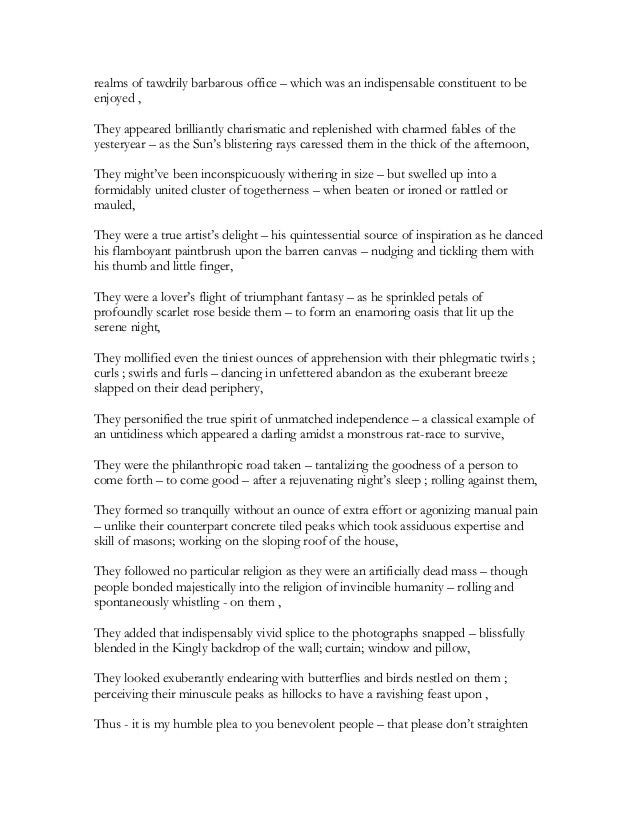 realms of tawdrily barbarous office – which was an indispensable constituent to be enjoyed ,

They appeared brilliantly charismatic and replenished with charmed fables of the yesteryear – as the Sun's blistering rays caressed them in the thick of the afternoon,

They might've been inconspicuously withering in size – but swelled up into a formidably united cluster of togetherness – when beaten or ironed or rattled or mauled,

They were a true artist's delight – his quintessential source of inspiration as he danced his flamboyant paintbrush upon the barren canvas – nudging and tickling them with his thumb and little finger,

They were a lover's flight of triumphant fantasy – as he sprinkled petals of profoundly scarlet rose beside them – to form an enamoring oasis that lit up the serene night,

They mollified even the tiniest ounces of apprehension with their phlegmatic twirls ; curls ; swirls and furls – dancing in unfettered abandon as the exuberant breeze slapped on their dead periphery,

They personified the true spirit of unmatched independence – a classical example of an untidiness which appeared a darling amidst a monstrous rat-race to survive,

They were the philanthropic road taken – tantalizing the goodness of a person to come forth – to come good – after a rejuvenating night's sleep ; rolling against them,

They formed so tranquilly without an ounce of extra effort or agonizing manual pain – unlike their counterpart concrete tiled peaks which took assiduous expertise and skill of masons; working on the sloping roof of the house,

They followed no particular religion as they were an artificially dead mass – though people bonded majestically into the religion of invincible humanity – rolling and spontaneously whistling - on them ,

They added that indispensably vivid splice to the photographs snapped – blissfully blended in the Kingly backdrop of the wall; curtain; window and pillow,

They looked exuberantly endearing with butterflies and birds nestled on them ; perceiving their minuscule peaks as hillocks to have a ravishing feast upon ,

Thus - it is my humble plea to you benevolent people – that please don't straighten